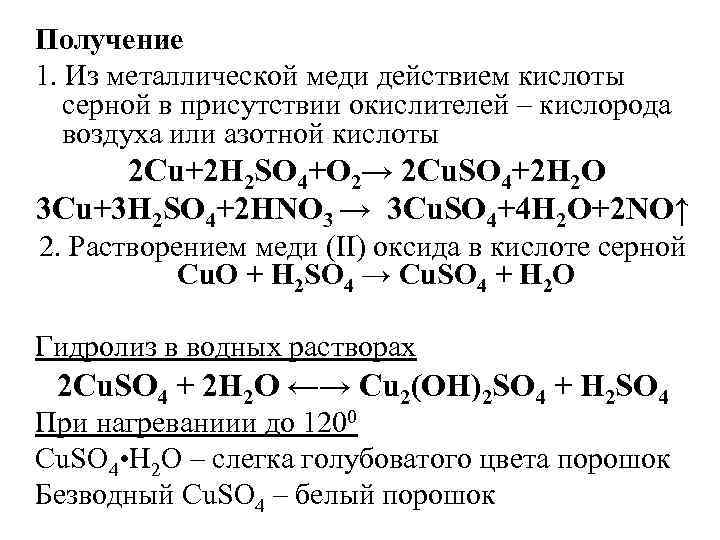 Получение

1. Из металлической меди действием кислоты серной в присутствии окислителей – кислорода воздуха или азотной кислоты

$2Cu+2H_2SO_4+O_2 \rightarrow 2CuSO_4+2H_2O$

$3Cu+3H_2SO_4+2HNO_3 \rightarrow 3CuSO_4+4H_2O+2NO\uparrow$

2. Растворением меди (II) оксида в кислоте серной

$CuO + H_2SO_4 \rightarrow CuSO_4 + H_2O$

Гидролиз в водных растворах

$2CuSO_4 + 2H_2O \longleftrightarrow Cu_2(OH)_2SO_4 + H_2SO_4$

При нагреваниии до $120^0$

$CuSO_4 \cdot H_2O$ – слегка голубоватого цвета порошок

Безводный $CuSO_4$ – белый порошок